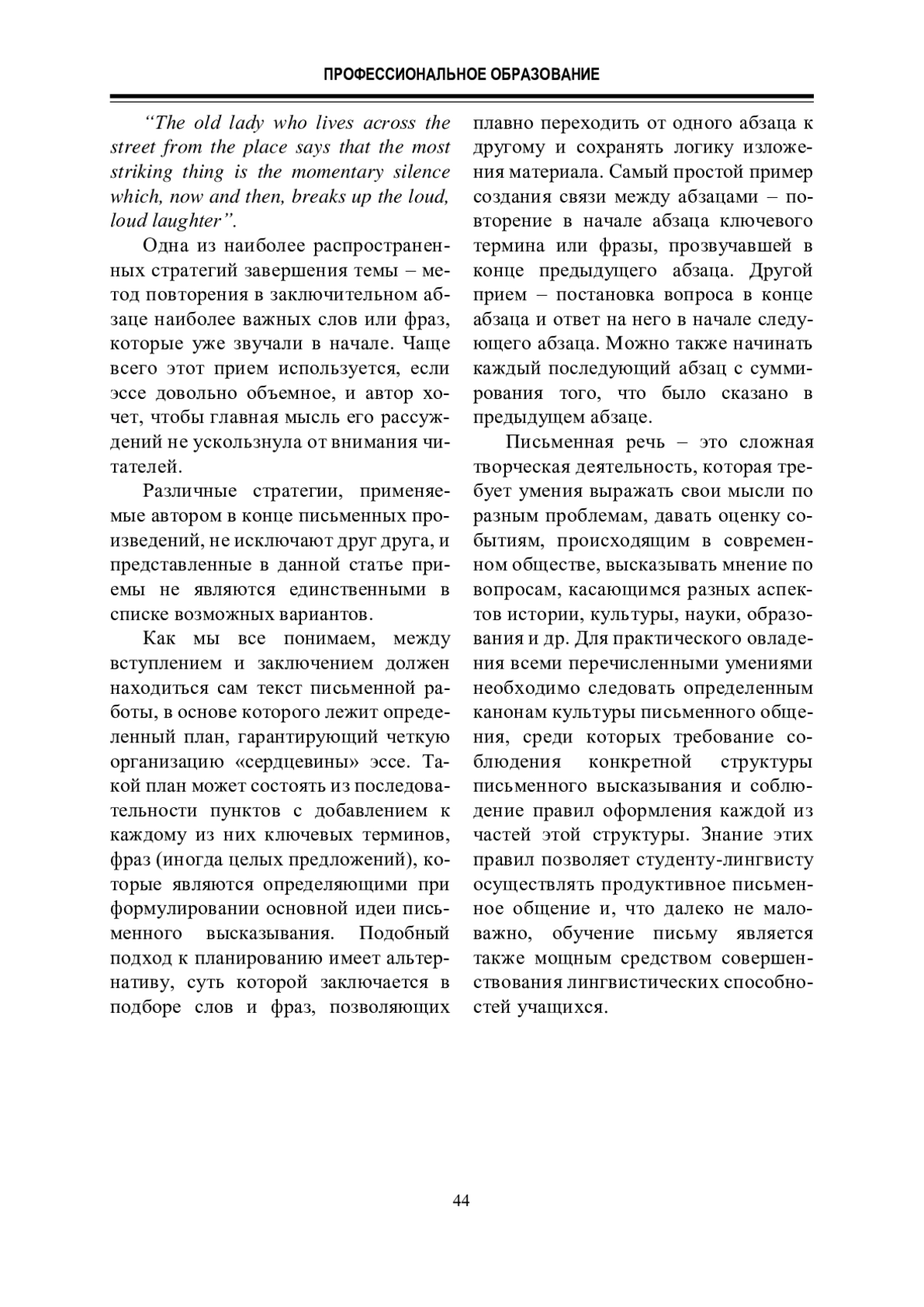 ПРОФЕССИОНАЛЬНОЕ ОБРАЗОВАНИЕ

“The old lady who lives across the street from the place says that the most striking thing is the momentary silence which, now and then, breaks up the loud, loud laughter”.

Одна из наиболее распространенных стратегий завершения темы – метод повторения в заключительном абзаце наиболее важных слов или фраз, которые уже звучали в начале. Чаще всего этот прием используется, если эссе довольно объемное, и автор хочет, чтобы главная мысль его рассуждений не ускользнула от внимания читателей.

Различные стратегии, применяемые автором в конце письменных произведений, не исключают друг друга, и представленные в данной статье приемы не являются единственными в списке возможных вариантов.

Как мы все понимаем, между вступлением и заключением должен находиться сам текст письменной работы, в основе которого лежит определенный план, гарантирующий четкую организацию «сердцевины» эссе. Такой план может состоять из последовательности пунктов с добавлением к каждому из них ключевых терминов, фраз (иногда целых предложений), которые являются определяющими при формулировании основной идеи письменного высказывания. Подобный подход к планированию имеет альтернативу, суть которой заключается в подборе слов и фраз, позволяющих плавно переходить от одного абзаца к другому и сохранять логику изложения материала. Самый простой пример создания связи между абзацами – повторение в начале абзаца ключевого термина или фразы, прозвучавшей в конце предыдущего абзаца. Другой прием – постановка вопроса в конце абзаца и ответ на него в начале следующего абзаца. Можно также начинать каждый последующий абзац с суммирования того, что было сказано в предыдущем абзаце.

Письменная речь – это сложная творческая деятельность, которая требует умения выражать свои мысли по разным проблемам, давать оценку событиям, происходящим в современном обществе, высказывать мнение по вопросам, касающимся разных аспектов истории, культуры, науки, образования и др. Для практического овладения всеми перечисленными умениями необходимо следовать определенным канонам культуры письменного общения, среди которых требование соблюдения конкретной структуры письменного высказывания и соблюдение правил оформления каждой из частей этой структуры. Знание этих правил позволяет студенту-лингвисту осуществлять продуктивное письменное общение и, что далеко не маловажно, обучение письму является также мощным средством совершенствования лингвистических способностей учащихся.

44